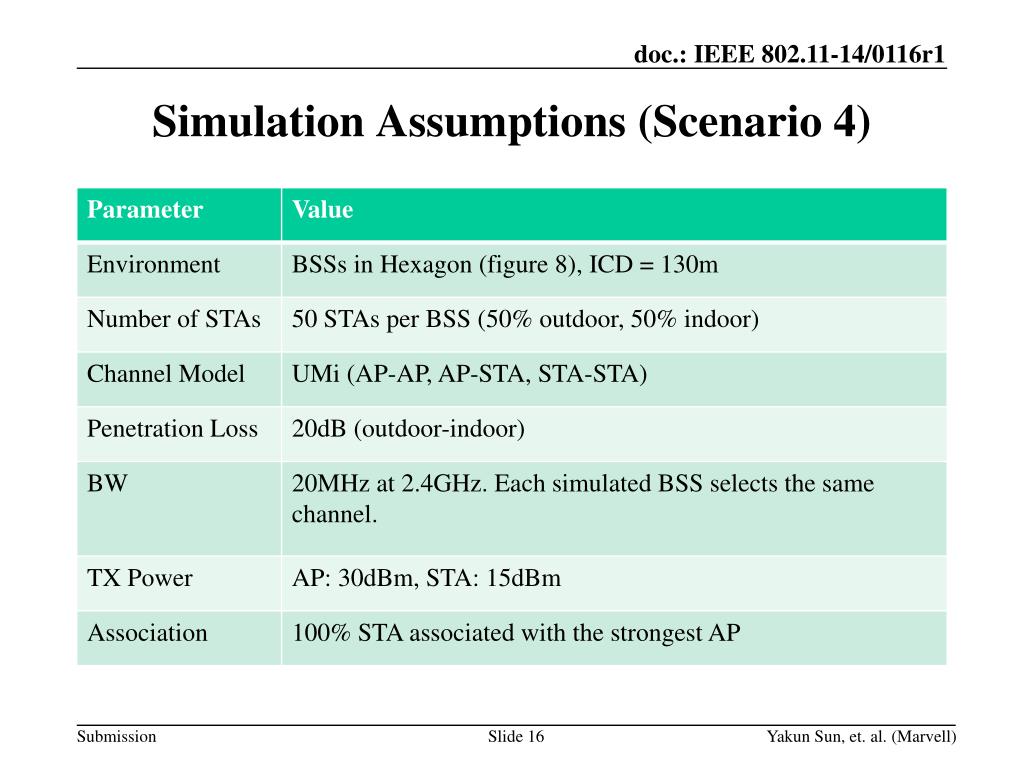 doc.: IEEE 802.11-14/0116r1

Simulation Assumptions (Scenario 4)

| Parameter | Value |
|---|---|
| Environment | BSSs in Hexagon (figure 8), ICD = 130m |
| Number of STAs | 50 STAs per BSS (50% outdoor, 50% indoor) |
| Channel Model | UMi (AP-AP, AP-STA, STA-STA) |
| Penetration Loss | 20dB (outdoor-indoor) |
| BW | 20MHz at 2.4GHz. Each simulated BSS selects the same channel. |
| TX Power | AP: 30dBm, STA: 15dBm |
| Association | 100% STA associated with the strongest AP |

Submission

Slide 16

Yakun Sun, et. al. (Marvell)